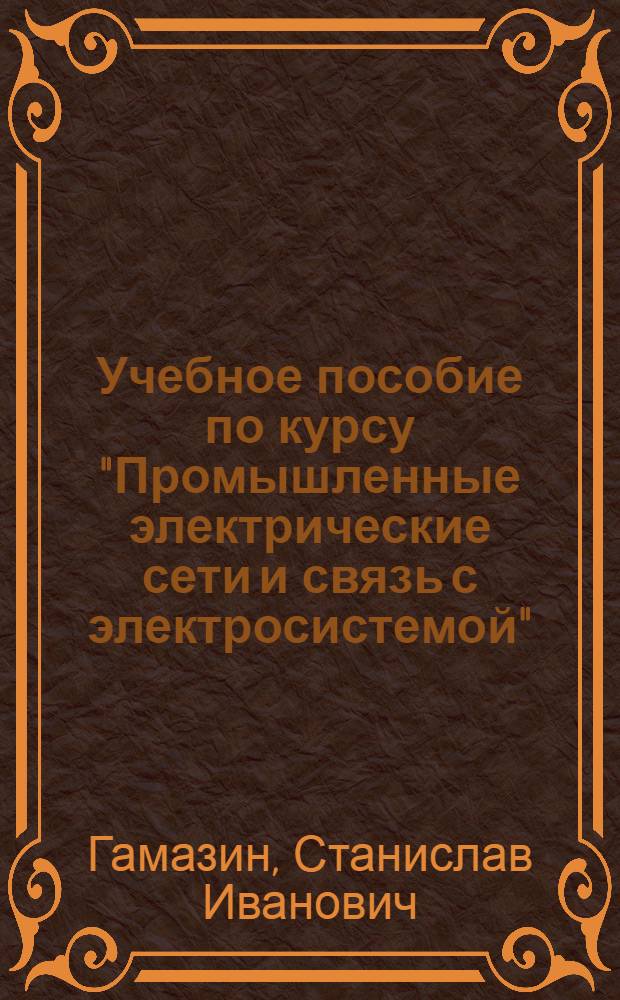 Учебное пособие по курсу "Промышленные электрические сети и связь с электросистемой"

Гамазин, Станислав Иванович